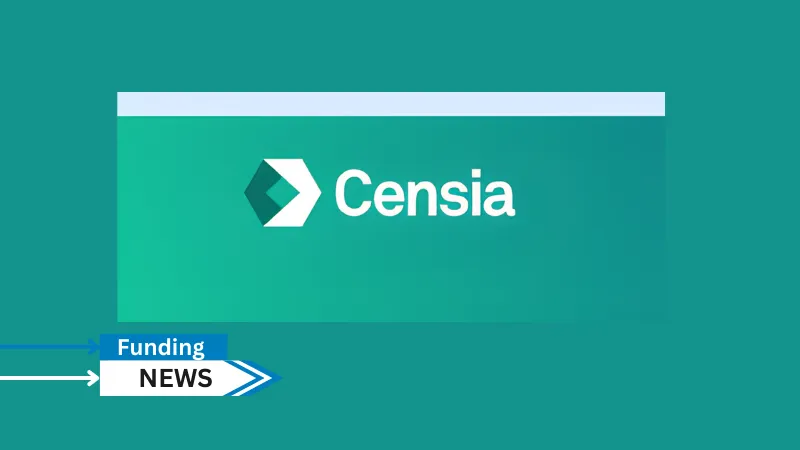 Censia

Funding

NEWS